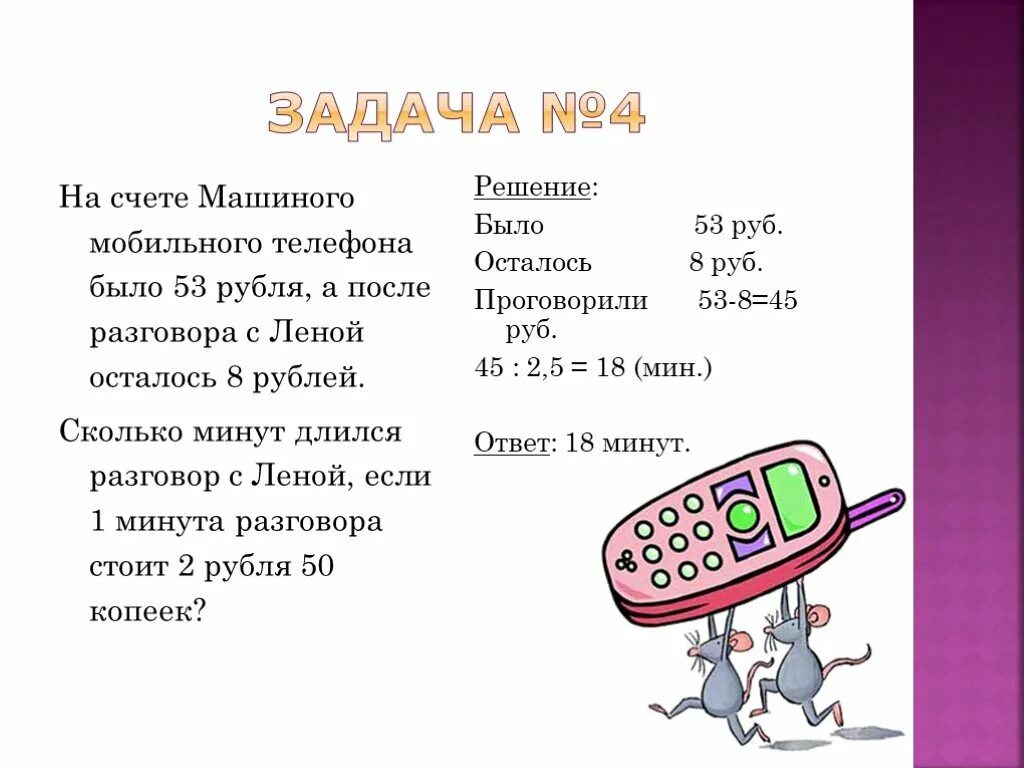 ЗАДАЧА №4

На счете Машиного мобильного телефона было 53 рубля, а после разговора с Леной осталось 8 рублей.

Сколько минут длился разговор с Леной, если 1 минута разговора стоит 2 рубля 50 копеек?

Решение:

Было 53 руб.

Осталось 8 руб.

Проговорили 53-8=45 руб.

45 : 2,5 = 18 (мин.)

Ответ: 18 минут.